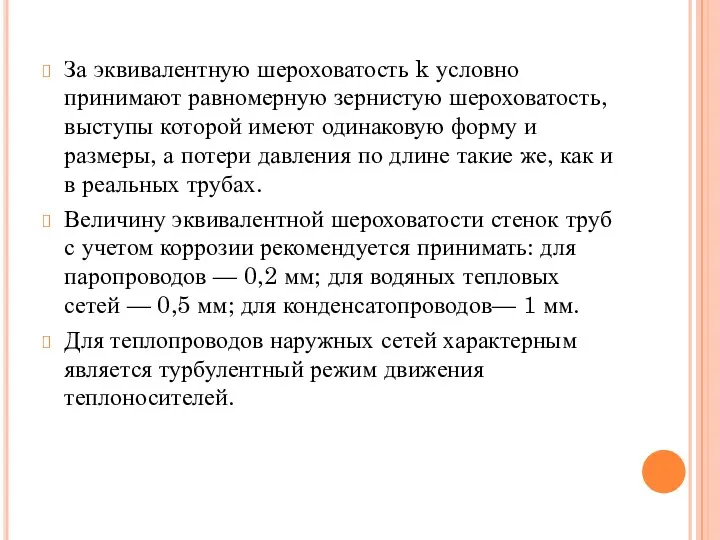 За эквивалентную шероховатость k условно принимают равномерную зернистую шероховатость, выступы которой имеют одинаковую форму и размеры, а потери давления по длине такие же, как и в реальных трубах.

Величину эквивалентной шероховатости стенок труб с учетом коррозии рекомендуется принимать: для паропроводов — 0,2 мм; для водяных тепловых сетей — 0,5 мм; для конденсатопроводов— 1 мм.

Для теплопроводов наружных сетей характерным является турбулентный режим движения теплоносителей.